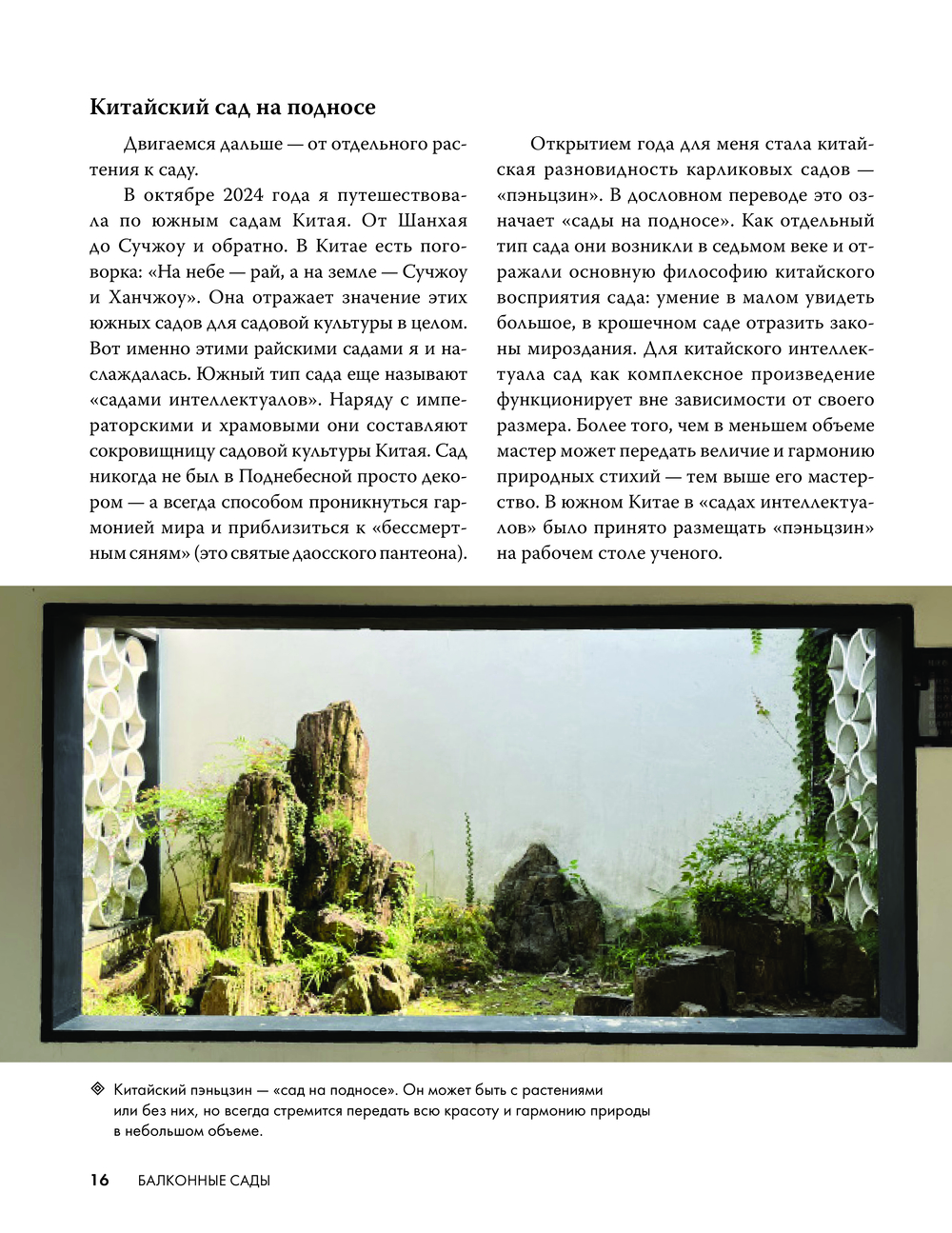 Китайский сад на подносе

Двигаемся дальше — от отдельного растения к саду.

В октябре 2024 года я путешествовала по южным садам Китая. От Шанхая до Сучжоу и обратно. В Китае есть поговорка: «На небе — рай, а на земле — Сучжоу и Ханчжоу». Она отражает значение этих южных садов для садовой культуры в целом. Вот именно этими райскими садами я и наслаждалась. Южный тип сада еще называют «садами интеллектуалов». Наряду с императорскими и храмовыми они составляют сокровищницу садовой культуры Китая. Сад никогда не был в Поднебесной просто декором — а всегда способом проникнуться гармонией мира и приблизиться к «бессмертным сяням» (это святые даосского пантеона).

Открытием года для меня стала китайская разновидность карликовых садов — «пэньцзин». В дословном переводе это означает «сады на подносе». Как отдельный тип сада они возникли в седьмом веке и отражали основную философию китайского восприятия сада: умение в малом увидеть большое, в крошечном саде отразить законы мироздания. Для китайского интеллектуала сад как комплексное произведение функционирует вне зависимости от своего размера. Более того, чем в меньшем объеме мастер может передать величие и гармонию природных стихий — тем выше его мастерство. В южном Китае в «садах интеллектуалов» было принято размещать «пэньцзин» на рабочем столе ученого.

Китайский пэньцзин — «сад на подносе». Он может быть с растениями или без них, но всегда стремится передать всю красоту и гармонию природы в небольшом объеме.

16 БАЛКОННЫЕ САДЫ